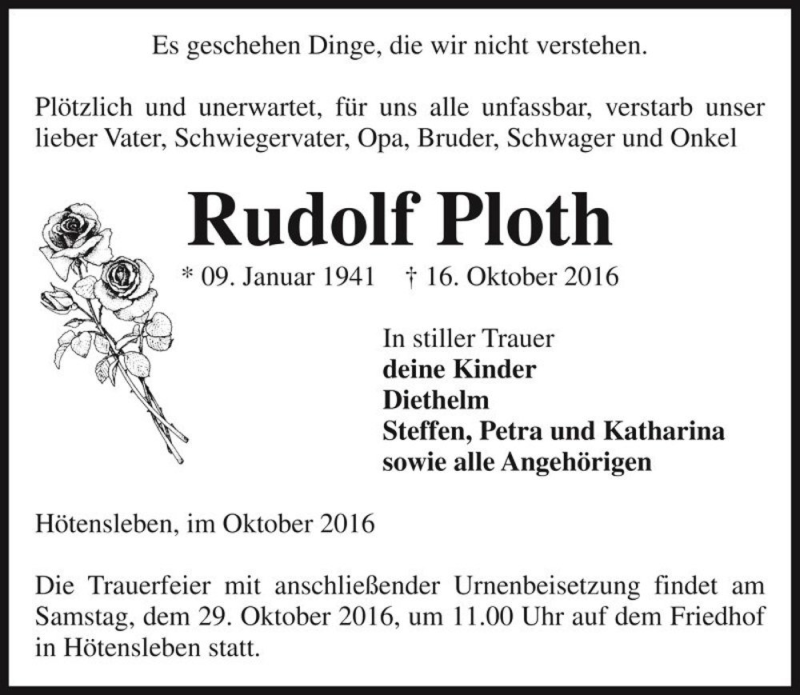 Es geschehen Dinge, die wir nicht verstehen.

Plötzlich und unerwartet, für uns alle unfassbar, verstarb unser lieber Vater, Schwiegervater, Opa, Bruder, Schwager und Onkel

Rudolf Ploth

* 09. Januar 1941 † 16. Oktober 2016

In stiller Trauer
deine Kinder
Diethelm
Steffen, Petra und Katharina
sowie alle Angehörigen

Hötensleben, im Oktober 2016

Die Trauerfeier mit anschließender Urnenbeisetzung findet am Samstag, dem 29. Oktober 2016, um 11.00 Uhr auf dem Friedhof in Hötensleben statt.